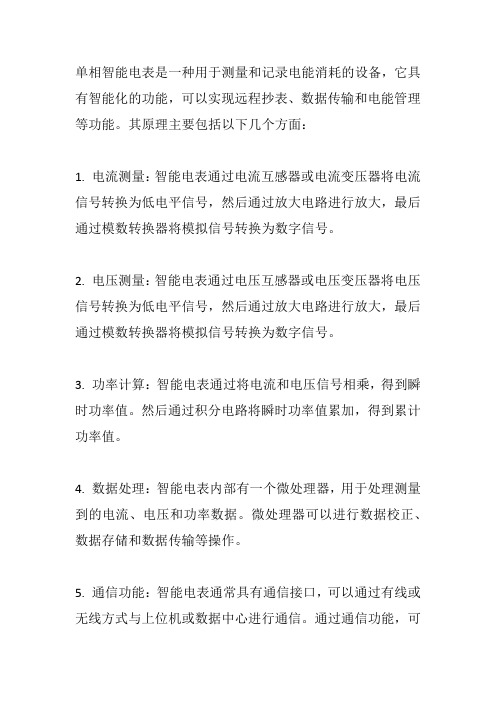 单相智能电表是一种用于测量和记录电能消耗的设备，它具有智能化的功能，可以实现远程抄表、数据传输和电能管理等功能。其原理主要包括以下几个方面：

1. 电流测量：智能电表通过电流互感器或电流变压器将电流信号转换为低电平信号，然后通过放大电路进行放大，最后通过模数转换器将模拟信号转换为数字信号。

2. 电压测量：智能电表通过电压互感器或电压变压器将电压信号转换为低电平信号，然后通过放大电路进行放大，最后通过模数转换器将模拟信号转换为数字信号。

3. 功率计算：智能电表通过将电流和电压信号相乘，得到瞬时功率值。然后通过积分电路将瞬时功率值累加，得到累计功率值。

4. 数据处理：智能电表内部有一个微处理器，用于处理测量到的电流、电压和功率数据。微处理器可以进行数据校正、数据存储和数据传输等操作。

5. 通信功能：智能电表通常具有通信接口，可以通过有线或无线方式与上位机或数据中心进行通信。通过通信功能，可